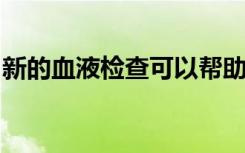 新的血液检查可以帮助